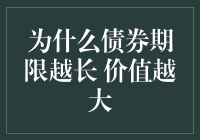 为什么债券期限越长 价值越大